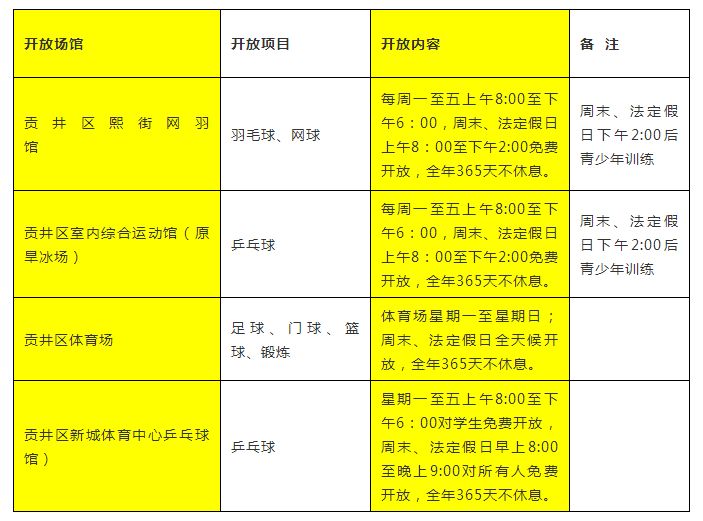 | 开放场馆 | 开放项目 | 开放内容 | 备 注 |
|---|---|---|---|
| 贡井区熙街网羽馆 | 羽毛球、网球 | 每周一至五上午8:00至下午6：00，周末、法定假日上午8：00至下午2:00免费开放，全年365天不休息。 | 周末、法定假日下午2:00后青少年训练 |
| 贡井区室内综合运动馆（原旱冰场） | 乒乓球 | 每周一至五上午8:00至下午6：00，周末、法定假日上午8：00至下午2:00免费开放，全年365天不休息。 | 周末、法定假日下午2:00后青少年训练 |
| 贡井区体育场 | 足球、门球、篮球、锻炼 | 体育场星期一至星期日；周末、法定假日全天候开放，全年365天不休息。 | |
| 贡井区新城体育中心乒乓球馆） | 乒乓球 | 星期一至五上午8:00至下午6：00对学生免费开放，周末、法定假日早上8:00至晚上9:00对所有人免费开放，全年365天不休息。 | |